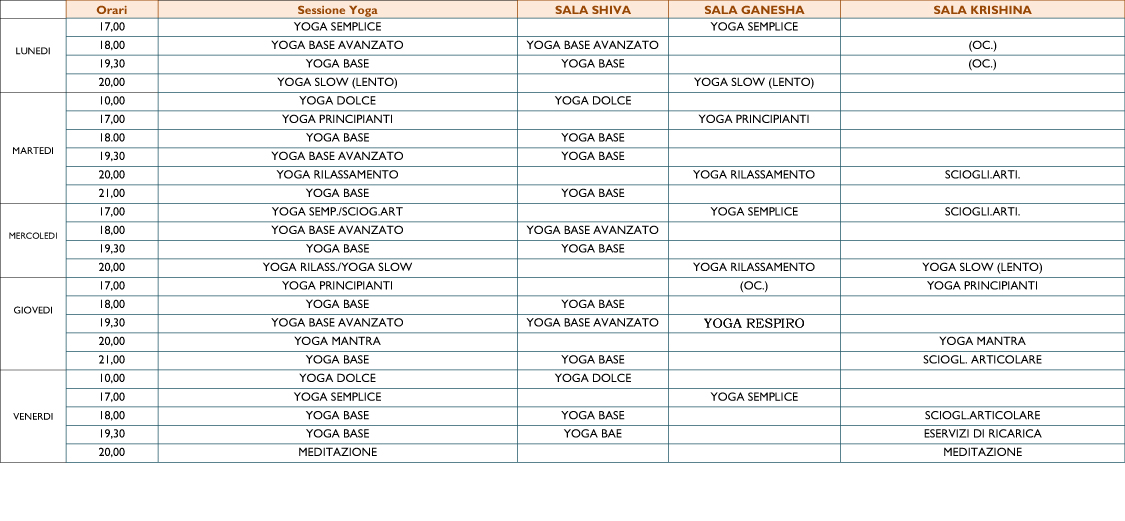 | | Orari | Sessione Yoga | SALA SHIVA | SALA GANESHA | SALA KRISHINA |
|---|---|---|---|---|---|
| LUNEDI | 17,00 | YOGA SEMPLICE | | YOGA SEMPLICE | |
| | 18,00 | YOGA BASE AVANZATO | YOGA BASE AVANZATO | | (OC.) |
| | 19,30 | YOGA BASE | YOGA BASE | | (OC.) |
| | 20,00 | YOGA SLOW (LENTO) | | YOGA SLOW (LENTO) | |
| MARTEDI | 10,00 | YOGA DOLCE | YOGA DOLCE | | |
| | 17,00 | YOGA PRINCIPIANTI | | YOGA PRINCIPIANTI | |
| | 18.00 | YOGA BASE | YOGA BASE | | |
| | 19,30 | YOGA BASE AVANZATO | YOGA BASE | | |
| | 20,00 | YOGA RILASSAMENTO | | YOGA RILASSAMENTO | SCIOGLI.ARTI. |
| | 21,00 | YOGA BASE | YOGA BASE | | |
| MERCOLEDI | 17,00 | YOGA SEMP./SCIOG.ART | | YOGA SEMPLICE | SCIOGLI.ARTI. |
| | 18,00 | YOGA BASE AVANZATO | YOGA BASE AVANZATO | | |
| | 19,30 | YOGA BASE | YOGA BASE | | |
| | 20,00 | YOGA RILASS./YOGA SLOW | | YOGA RILASSAMENTO | YOGA SLOW (LENTO) |
| GIOVEDI | 17,00 | YOGA PRINCIPIANTI | | (OC.) | YOGA PRINCIPIANTI |
| | 18,00 | YOGA BASE | YOGA BASE | | |
| | 19,30 | YOGA BASE AVANZATO | YOGA BASE AVANZATO | YOGA RESPIRO | |
| | 20,00 | YOGA MANTRA | | | YOGA MANTRA |
| | 21,00 | YOGA BASE | YOGA BASE | | SCIOGL. ARTICOLARE |
| VENERDI | 10,00 | YOGA DOLCE | YOGA DOLCE | | |
| | 17,00 | YOGA SEMPLICE | | YOGA SEMPLICE | |
| | 18,00 | YOGA BASE | YOGA BASE | | SCIOGL.ARTICOLARE |
| | 19,30 | YOGA BASE | YOGA BAE | | ESERVIZI DI RICARICA |
| | 20,00 | MEDITAZIONE | | | MEDITAZIONE |